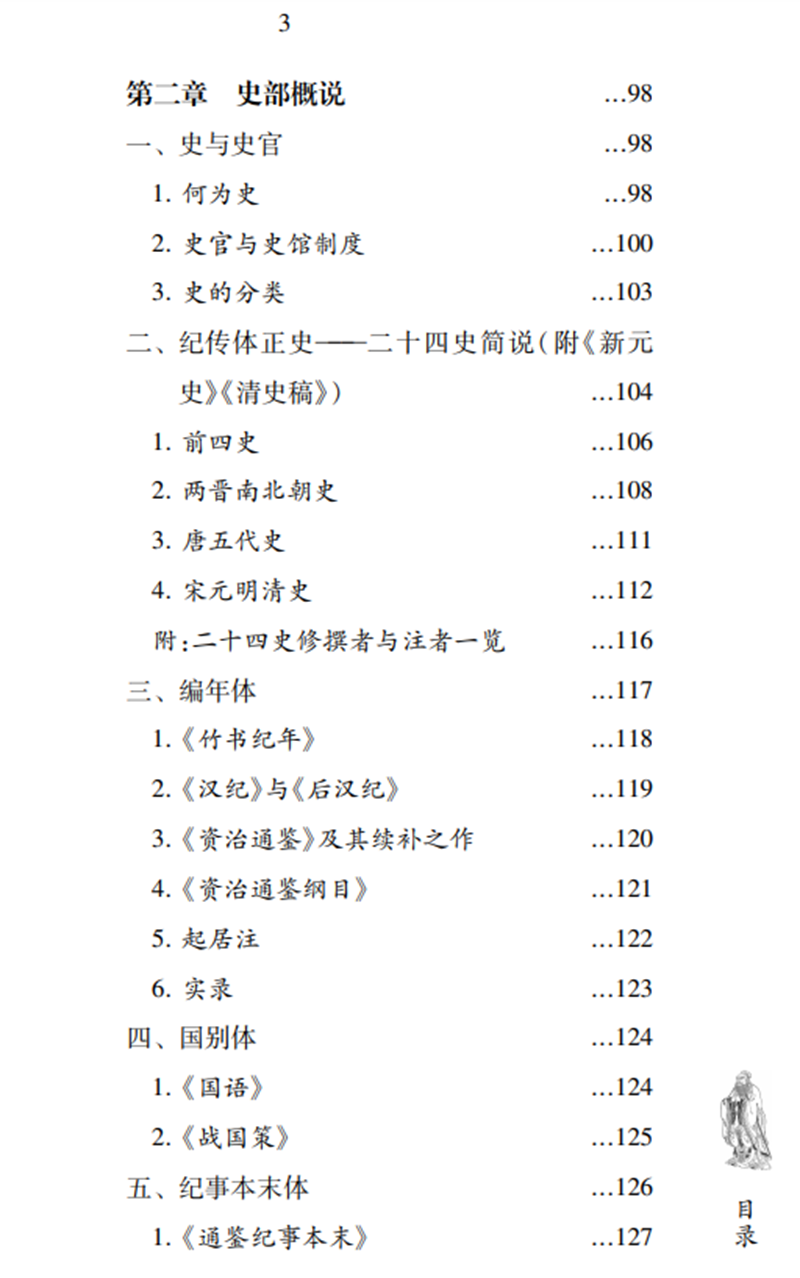 3

第二章　史部概说 …98

一、史与史官 …98

1. 何为史 …98

2. 史官与史馆制度 …100

3. 史的分类 …103

二、纪传体正史——二十四史简说（附《新元史》《清史稿》） …104

1. 前四史 …106

2. 两晋南北朝史 …108

3. 唐五代史 …111

4. 宋元明清史 …112

附：二十四史修撰者与注者一览 …116

三、编年体 …117

1.《竹书纪年》 …118

2.《汉纪》与《后汉纪》 …119

3.《资治通鉴》及其续补之作 …120

4.《资治通鉴纲目》 …121

5. 起居注 …122

6. 实录 …123

四、国别体 …124

1.《国语》 …124

2.《战国策》 …125

五、纪事本末体 …126

1.《通鉴纪事本末》 …127

目录